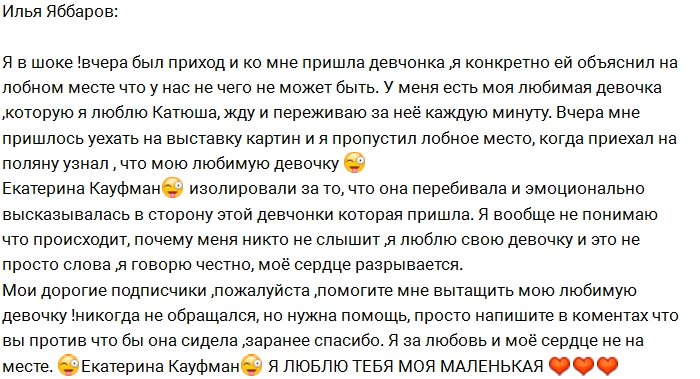 Илья Яббаров:

Я в шоке !вчера был приход и ко мне пришла девчонка ,я конкретно ей объяснил на лобном месте что у нас не чего не может быть. У меня есть моя любимая девочка ,которую я люблю Катюша, жду и переживаю за неё каждую минуту. Вчера мне пришлось уехать на выставку картин и я пропустил лобное место, когда приехал на поляну узнал , что мою любимую девочку 😜
Екатерина Кауфман😜 изолировали за то, что она перебивала и эмоционально высказывалась в сторону этой девчонки которая пришла. Я вообще не понимаю что происходит, почему меня никто не слышит ,я люблю свою девочку и это не просто слова ,я говорю честно, моё сердце разрывается.
Мои дорогие подписчики ,пожалуйста ,помогите мне вытащить мою любимую девочку !никогда не обращался, но нужна помощь, просто напишите в коментах что вы против что бы она сидела ,заранее спасибо. Я за любовь и моё сердце не на месте. 😜Екатерина Кауфман😜 Я ЛЮБЛЮ ТЕБЯ МОЯ МАЛЕНЬКАЯ 🧡🧡🧡